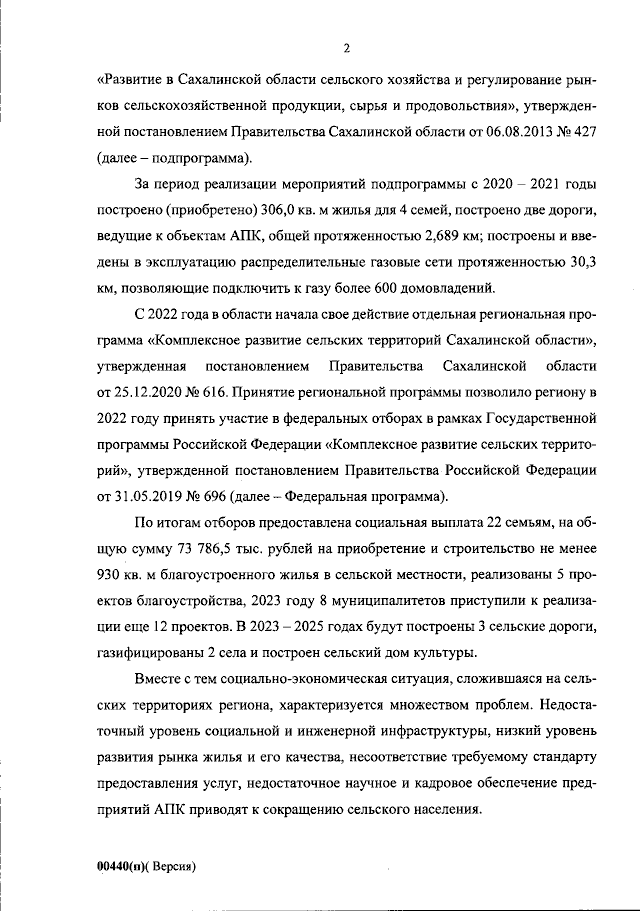 2

«Развитие в Сахалинской области сельского хозяйства и регулирование рынков сельскохозяйственной продукции, сырья и продовольствия», утвержденной постановлением Правительства Сахалинской области от 06.08.2013 № 427 (далее – подпрограмма).

За период реализации мероприятий подпрограммы с 2020 – 2021 годы построено (приобретено) 306,0 кв. м жилья для 4 семей, построено две дороги, ведущие к объектам АПК, общей протяженностью 2,689 км; построены и введены в эксплуатацию распределительные газовые сети протяженностью 30,3 км, позволяющие подключить к газу более 600 домовладений.

С 2022 года в области начала свое действие отдельная региональная программа «Комплексное развитие сельских территорий Сахалинской области», утвержденная постановлением Правительства Сахалинской области от 25.12.2020 № 616. Принятие региональной программы позволило региону в 2022 году принять участие в федеральных отборах в рамках Государственной программы Российской Федерации «Комплексное развитие сельских территорий», утвержденной постановлением Правительства Российской Федерации от 31.05.2019 № 696 (далее – Федеральная программа).

По итогам отборов предоставлена социальная выплата 22 семьям, на общую сумму 73 786,5 тыс. рублей на приобретение и строительство не менее 930 кв. м благоустроенного жилья в сельской местности, реализованы 5 проектов благоустройства, 2023 году 8 муниципалитетов приступили к реализации еще 12 проектов. В 2023 – 2025 годах будут построены 3 сельские дороги, газифицированы 2 села и построен сельский дом культуры.

Вместе с тем социально-экономическая ситуация, сложившаяся на сельских территориях региона, характеризуется множеством проблем. Недостаточный уровень социальной и инженерной инфраструктуры, низкий уровень развития рынка жилья и его качества, несоответствие требуемому стандарту предоставления услуг, недостаточное научное и кадровое обеспечение предприятий АПК приводят к сокращению сельского населения.

00440(п)( Версия)